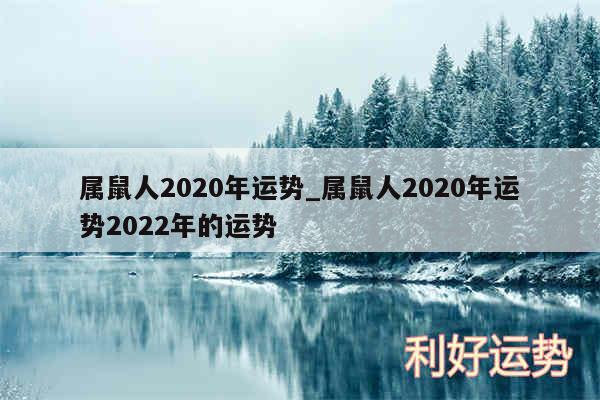 属鼠人2020年运势_属鼠人2020年运势2022年的运势

利好运势